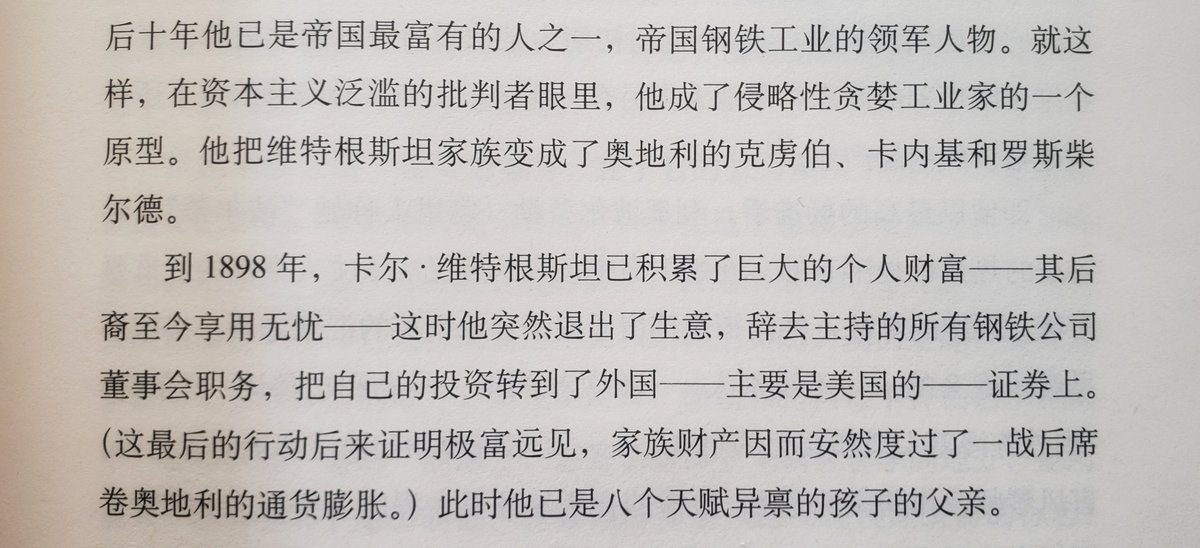 后十年他已是帝国最富有的人之一，帝国钢铁工业的领军人物。就这样，在资本主义泛滥的批判者眼里，他成了侵略性贪婪工业家的一个原型。他把维特根斯坦家族变成了奥地利的克虏伯、卡内基和罗斯柴尔德。

到1898年，卡尔·维特根斯坦已积累了巨大的个人财富——其后裔至今享用无忧——这时他突然退出了生意，辞去主持的所有钢铁公司董事会职务，把自己的投资转到了外国——主要是美国的——证券上。(这最后的行动后来证明极富远见，家族财产因而安然度过了一战后席卷奥地利的通货膨胀。)此时他已是八个天赋异禀的孩子的父亲。